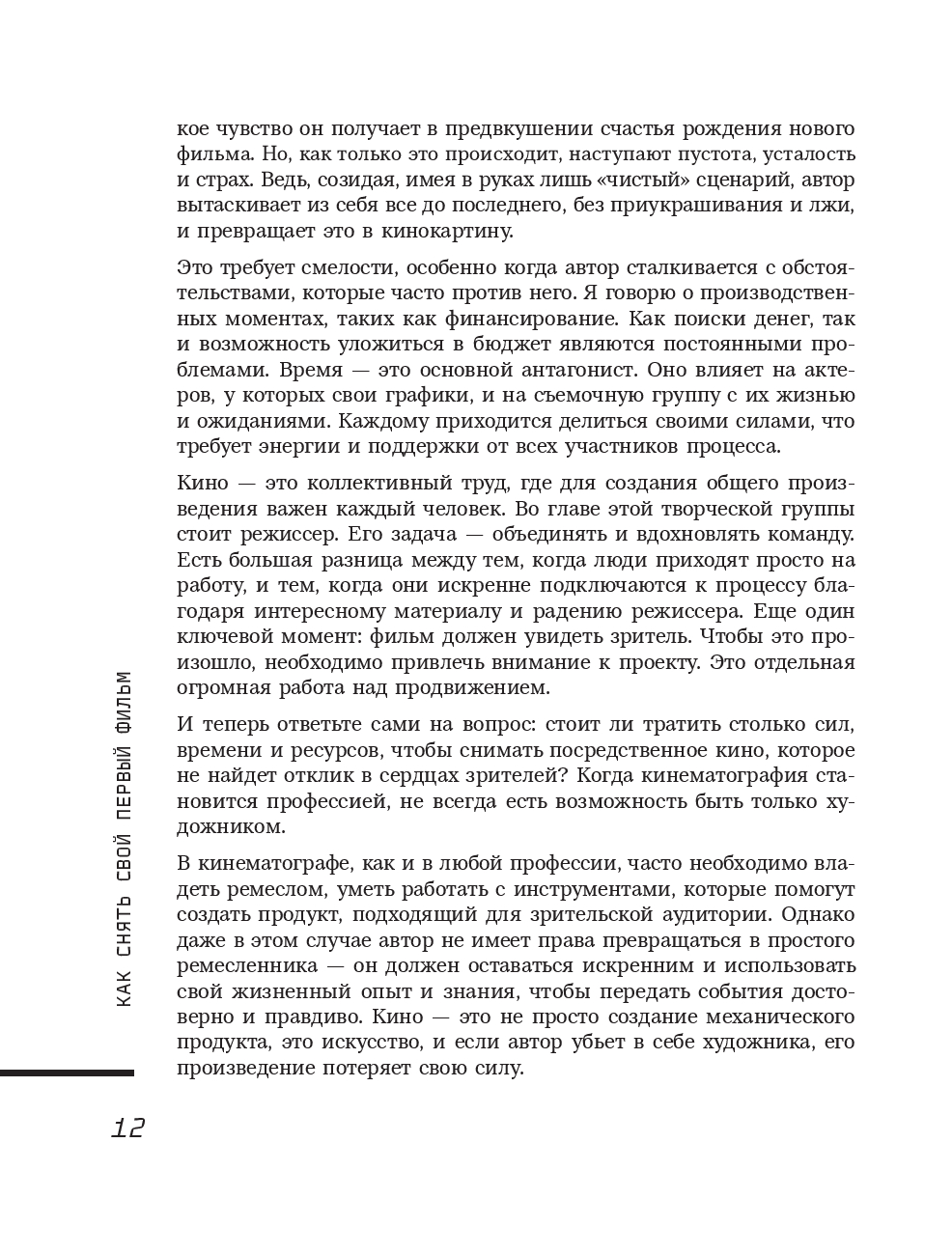 кое чувство он получает в предвкушении счастья рождения нового фильма. Но, как только это происходит, наступают пустота, усталость и страх. Ведь, созидая, имея в руках лишь «чистый» сценарий, автор вытаскивает из себя все до последнего, без приукрашивания и лжи, и превращает это в кинокартину.

Это требует смелости, особенно когда автор сталкивается с обстоятельствами, которые часто против него. Я говорю о производственных моментах, таких как финансирование. Как поиски денег, так и возможность уложиться в бюджет являются постоянными проблемами. Время — это основной антагонист. Оно влияет на актеров, у которых свои графики, и на съемочную группу с их жизнью и ожиданиями. Каждому приходится делиться своими силами, что требует энергии и поддержки от всех участников процесса.

Кино — это коллективный труд, где для создания общего произведения важен каждый человек. Во главе этой творческой группы стоит режиссер. Его задача — объединять и вдохновлять команду. Есть большая разница между тем, когда люди приходят просто на работу, и тем, когда они искренне подключаются к процессу благодаря интересному материалу и радению режиссера. Еще один ключевой момент: фильм должен увидеть зритель. Чтобы это произошло, необходимо привлечь внимание к проекту. Это отдельная огромная работа над продвижением.

И теперь ответьте сами на вопрос: стоит ли тратить столько сил, времени и ресурсов, чтобы снимать посредственное кино, которое не найдет отклик в сердцах зрителей? Когда кинематография становится профессией, не всегда есть возможность быть только художником.

В кинематографе, как и в любой профессии, часто необходимо владеть ремеслом, уметь работать с инструментами, которые помогут создать продукт, подходящий для зрительской аудитории. Однако даже в этом случае автор не имеет права превращаться в простого ремесленника — он должен оставаться искренним и использовать свой жизненный опыт и знания, чтобы передать события достоверно и правдиво. Кино — это не просто создание механического продукта, это искусство, и если автор убьет в себе художника, его произведение потеряет свою силу.

КАК СНЯТЬ СВОЙ ПЕРВЫЙ ФИЛЬМ

12